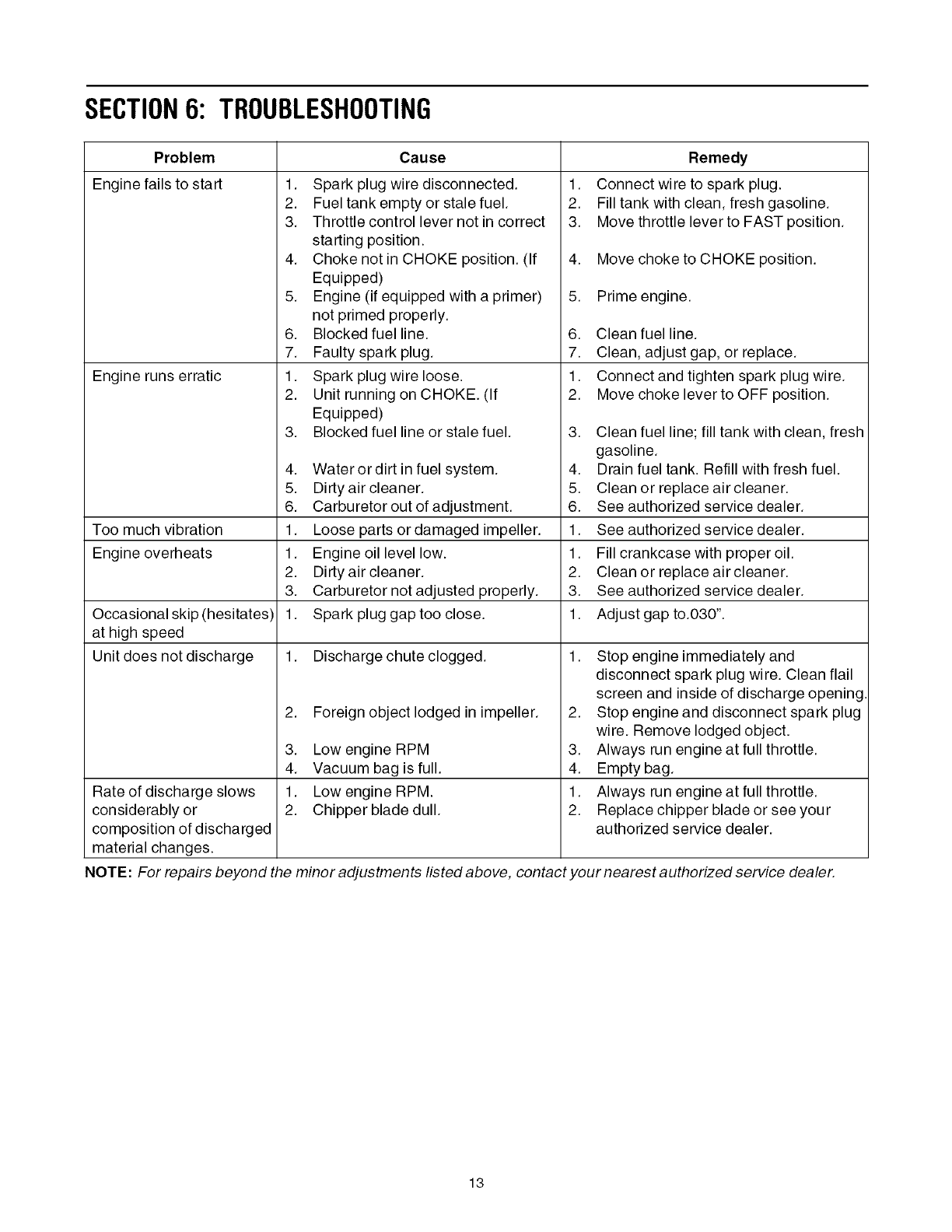 SECTION 6: TROUBLESHOOTING

| Problem | Cause | Remedy |
|---|---|---|
| Engine fails to start | 1. Spark plug wire disconnected. 2. Fuel tank empty or stale fuel. 3. Throttle control lever not in correct starting position. 4. Choke not in CHOKE position. (If Equipped) 5. Engine (if equipped with a primer) not primed properly. 6. Blocked fuel line. 7. Faulty spark plug. | 1. Connect wire to spark plug. 2. Fill tank with clean, fresh gasoline. 3. Move throttle lever to FAST position. 4. Move choke to CHOKE position. 5. Prime engine. 6. Clean fuel line. 7. Clean, adjust gap, or replace. |
| Engine runs erratic | 1. Spark plug wire loose. 2. Unit running on CHOKE. (If Equipped) 3. Blocked fuel line or stale fuel. 4. Water or dirt in fuel system. 5. Dirty air cleaner. 6. Carburetor out of adjustment. | 1. Connect and tighten spark plug wire. 2. Move choke lever to OFF position. 3. Clean fuel line; fill tank with clean, fresh gasoline. 4. Drain fuel tank. Refill with fresh fuel. 5. Clean or replace air cleaner. 6. See authorized service dealer. |
| Too much vibration | 1. Loose parts or damaged impeller. | 1. See authorized service dealer. |
| Engine overheats | 1. Engine oil level low. 2. Dirty air cleaner. 3. Carburetor not adjusted properly. | 1. Fill crankcase with proper oil. 2. Clean or replace air cleaner. 3. See authorized service dealer. |
| Occasional skip (hesitates) at high speed | 1. Spark plug gap too close. | 1. Adjust gap to.030". |
| Unit does not discharge | 1. Discharge chute clogged. 2. Foreign object lodged in impeller. 3. Low engine RPM 4. Vacuum bag is full. | 1. Stop engine immediately and disconnect spark plug wire. Clean flail screen and inside of discharge opening. 2. Stop engine and disconnect spark plug wire. Remove lodged object. 3. Always run engine at full throttle. 4. Empty bag. |
| Rate of discharge slows considerably or composition of discharged material changes. | 1. Low engine RPM. 2. Chipper blade dull. | 1. Always run engine at full throttle. 2. Replace chipper blade or see your authorized service dealer. |

NOTE: For repairs beyond the minor adjustments listed above, contact your nearest authorized service dealer.

13